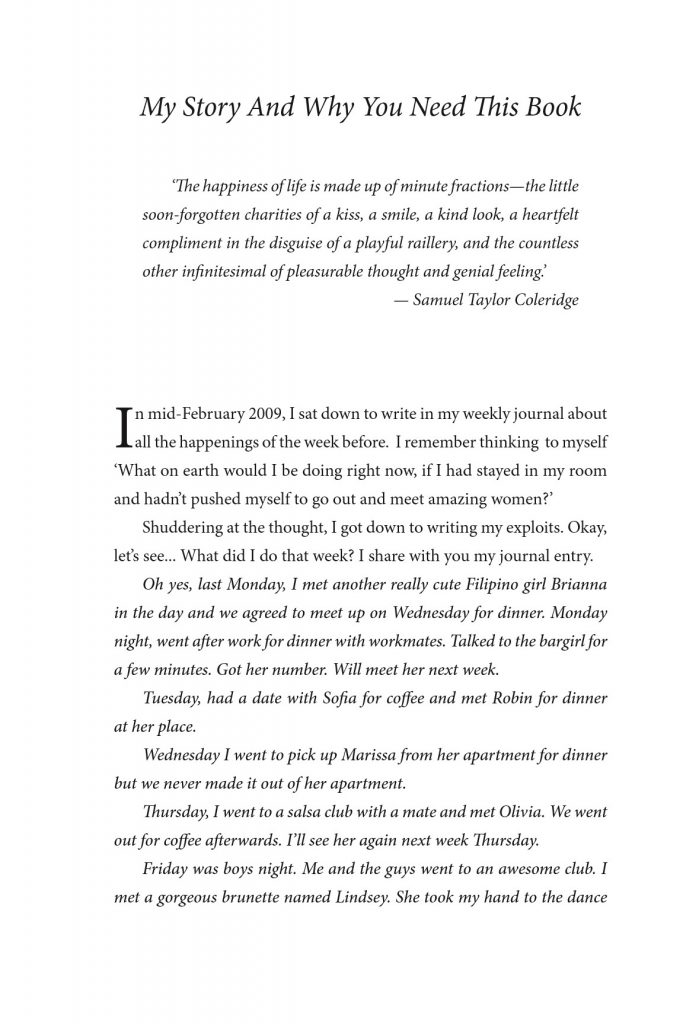 My Story And Why You Need This Book

'The happiness of life is made up of minute fractions—the little soon-forgotten charities of a kiss, a smile, a kind look, a heartfelt compliment in the disguise of a playful raillery, and the countless other infinitesimal of pleasurable thought and genial feeling.'
— Samuel Taylor Coleridge

In mid-February 2009, I sat down to write in my weekly journal about all the happenings of the week before. I remember thinking to myself 'What on earth would I be doing right now, if I had stayed in my room and hadn't pushed myself to go out and meet amazing women?'

Shuddering at the thought, I got down to writing my exploits. Okay, let's see... What did I do that week? I share with you my journal entry.

Oh yes, last Monday, I met another really cute Filipino girl Brianna in the day and we agreed to meet up on Wednesday for dinner. Monday night, went after work for dinner with workmates. Talked to the bargirl for a few minutes. Got her number. Will meet her next week.

Tuesday, had a date with Sofia for coffee and met Robin for dinner at her place.

Wednesday I went to pick up Marissa from her apartment for dinner but we never made it out of her apartment.

Thursday, I went to a salsa club with a mate and met Olivia. We went out for coffee afterwards. I'll see her again next week Thursday.

Friday was boys night. Me and the guys went to an awesome club. I met a gorgeous brunette named Lindsey. She took my hand to the dance